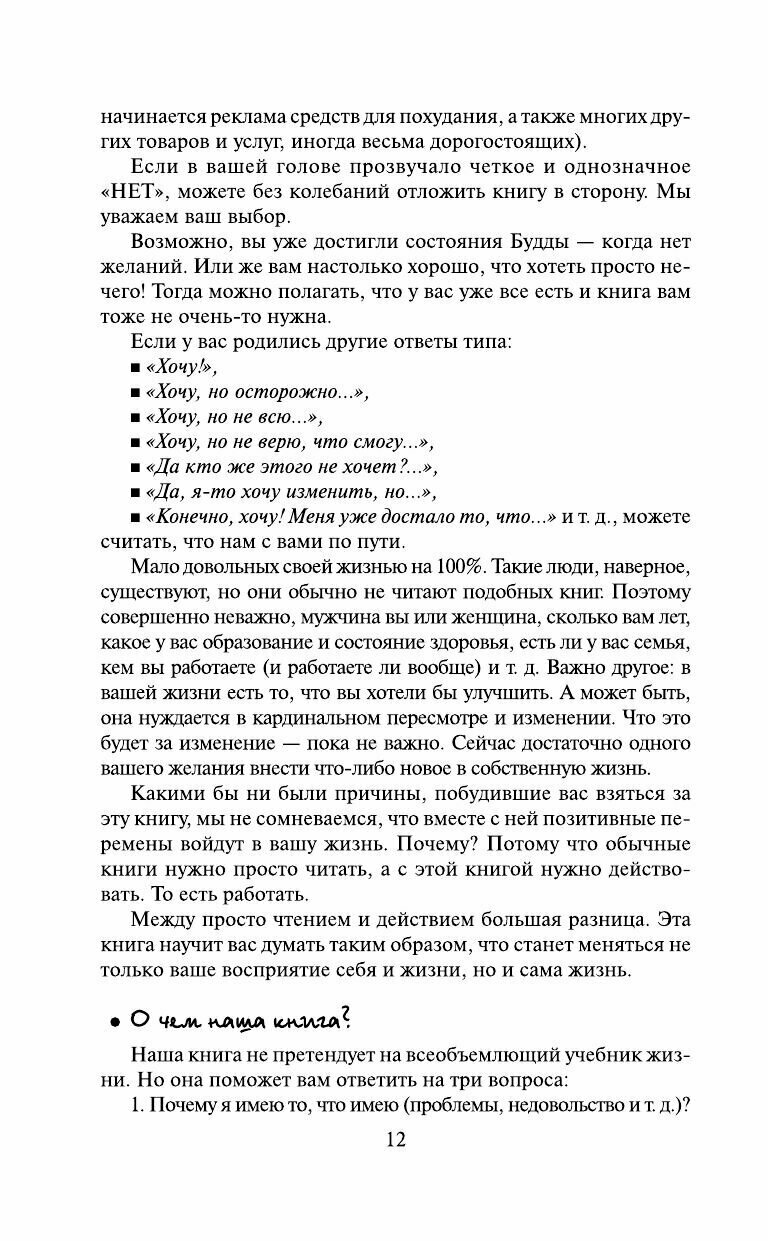 начинается реклама средств для похудания, а также многих других товаров и услуг, иногда весьма дорогостоящих).

Если в вашей голове прозвучало четкое и однозначное «НЕТ», можете без колебаний отложить книгу в сторону. Мы уважаем ваш выбор.

Возможно, вы уже достигли состояния Будды — когда нет желаний. Или же вам настолько хорошо, что хотеть просто нечего! Тогда можно полагать, что у вас уже все есть и книга вам тоже не очень-то нужна.

Если у вас родились другие ответы типа:

■ «Хочу!»,

■ «Хочу, но осторожно...»,

■ «Хочу, но не всю...»,

■ «Хочу, но не верю, что смогу...»,

■ «Да кто же этого не хочет?...»,

■ «Да, я-то хочу изменить, но...»,

■ «Конечно, хочу! Меня уже достало то, что...» и т. д., можете считать, что нам с вами по пути.

Мало довольных своей жизнью на 100%. Такие люди, наверное, существуют, но они обычно не читают подобных книг. Поэтому совершенно неважно, мужчина вы или женщина, сколько вам лет, какое у вас образование и состояние здоровья, есть ли у вас семья, кем вы работаете (и работаете ли вообще) и т. д. Важно другое: в вашей жизни есть то, что вы хотели бы улучшить. А может быть, она нуждается в кардинальном пересмотре и изменении. Что это будет за изменение — пока не важно. Сейчас достаточно одного вашего желания внести что-либо новое в собственную жизнь.

Какими бы ни были причины, побудившие вас взяться за эту книгу, мы не сомневаемся, что вместе с ней позитивные перемены войдут в вашу жизнь. Почему? Потому что обычные книги нужно просто читать, а с этой книгой нужно действовать. То есть работать.

Между просто чтением и действием большая разница. Эта книга научит вас думать таким образом, что станет меняться не только ваше восприятие себя и жизни, но и сама жизнь.

• О чем наша книга?

Наша книга не претендует на всеобъемлющий учебник жизни. Но она поможет вам ответить на три вопроса:

1. Почему я имею то, что имею (проблемы, недовольство и т. д.)?

12